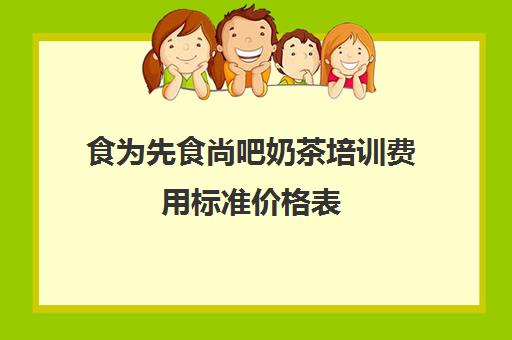 食为先食尚吧奶茶培训费用标准价格表